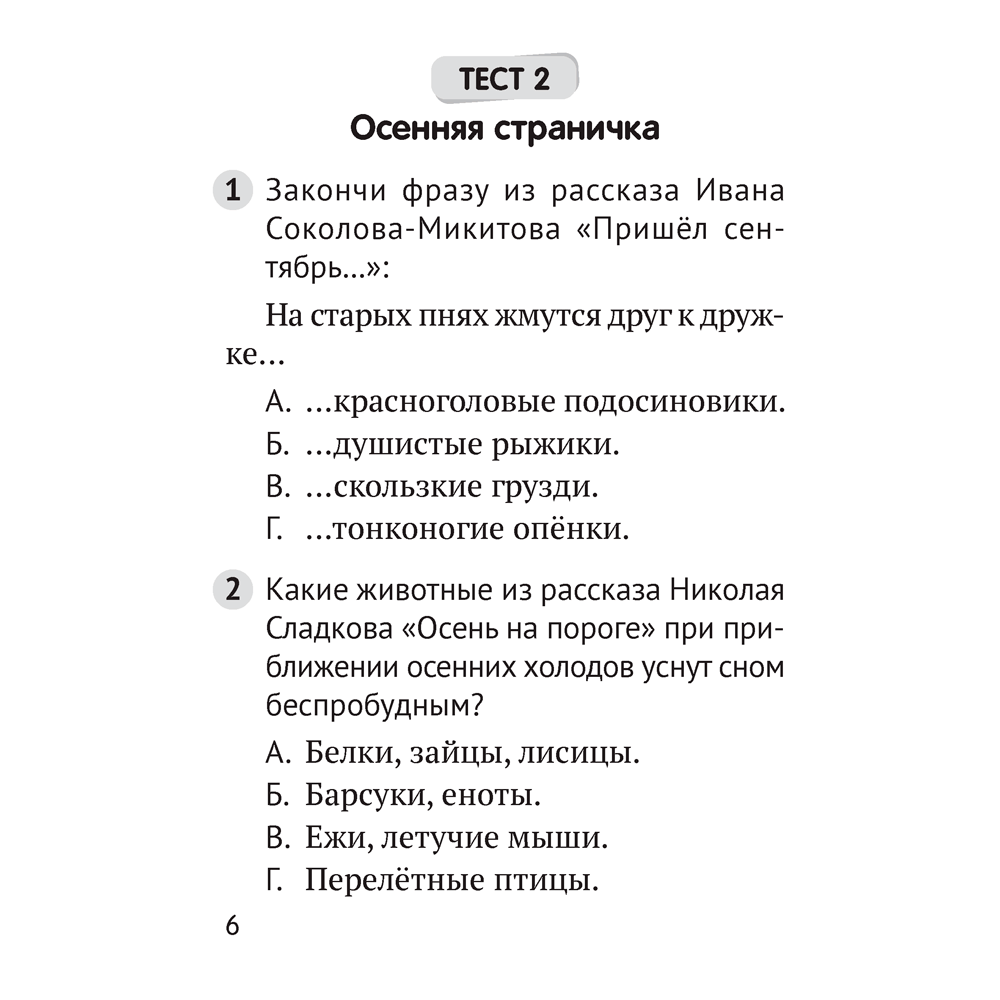 ТЕСТ 2

Осенняя страничка

1 Закончи фразу из рассказа Ивана Соколова-Микитова «Пришёл сентябрь...»:

На старых пнях жмутся друг к дружке...

А. ...красноголовые подосиновики.
Б. ...душистые рыжики.
В. ...скользкие грузди.
Г. ...тонконогие опёнки.

2 Какие животные из рассказа Николая Сладкова «Осень на пороге» при приближении осенних холодов уснут сном беспробудным?

А. Белки, зайцы, лисицы.
Б. Барсуки, еноты.
В. Ежи, летучие мыши.
Г. Перелётные птицы.

6